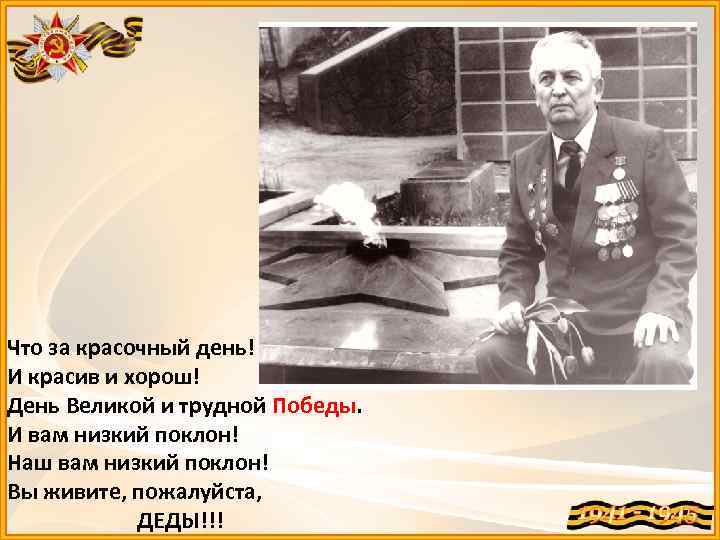 Что за красочный день!
И красив и хорош!
День Великой и трудной Победы.
И вам низкий поклон!
Наш вам низкий поклон!
Вы живите, пожалуйста,
ДЕДЫ!!!

1941 - 1945